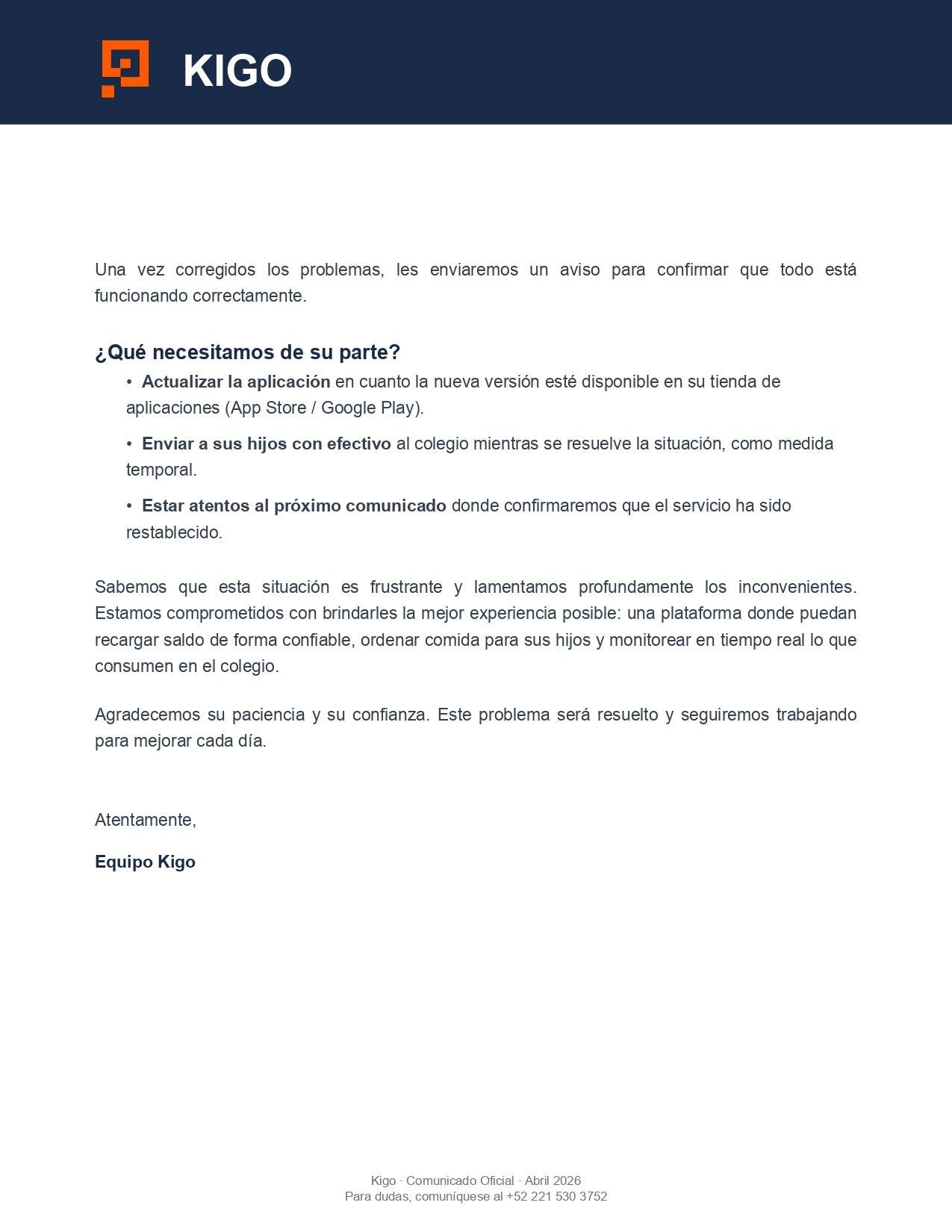 KIGO

Una vez corregidos los problemas, les enviaremos un aviso para confirmar que todo está funcionando correctamente.

¿Qué necesitamos de su parte?

• Actualizar la aplicación en cuanto la nueva versión esté disponible en su tienda de aplicaciones (App Store / Google Play).

• Enviar a sus hijos con efectivo al colegio mientras se resuelve la situación, como medida temporal.

• Estar atentos al próximo comunicado donde confirmaremos que el servicio ha sido restablecido.

Sabemos que esta situación es frustrante y lamentamos profundamente los inconvenientes. Estamos comprometidos con brindarles la mejor experiencia posible: una plataforma donde puedan recargar saldo de forma confiable, ordenar comida para sus hijos y monitorear en tiempo real lo que consumen en el colegio.

Agradecemos su paciencia y su confianza. Este problema será resuelto y seguiremos trabajando para mejorar cada día.

Atentamente,

Equipo Kigo

Kigo · Comunicado Oficial · Abril 2026
Para dudas, comuníquese al +52 221 530 3752